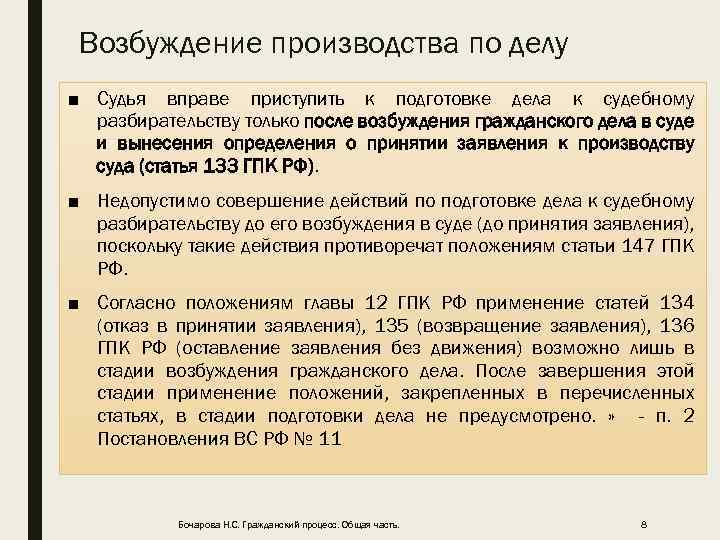 Возбуждение производства по делу

■ Судья вправе приступить к подготовке дела к судебному разбирательству только после возбуждения гражданского дела в суде и вынесения определения о принятии заявления к производству суда (статья 133 ГПК РФ).

■ Недопустимо совершение действий по подготовке дела к судебному разбирательству до его возбуждения в суде (до принятия заявления), поскольку такие действия противоречат положениям статьи 147 ГПК РФ.

■ Согласно положениям главы 12 ГПК РФ применение статей 134 (отказ в принятии заявления), 135 (возвращение заявления), 136 ГПК РФ (оставление заявления без движения) возможно лишь в стадии возбуждения гражданского дела. После завершения этой стадии применение положений, закрепленных в перечисленных статьях, в стадии подготовки дела не предусмотрено. » - п. 2 Постановления ВС РФ № 11

Бочарова Н.С. Гражданский процесс. Общая часть.

8